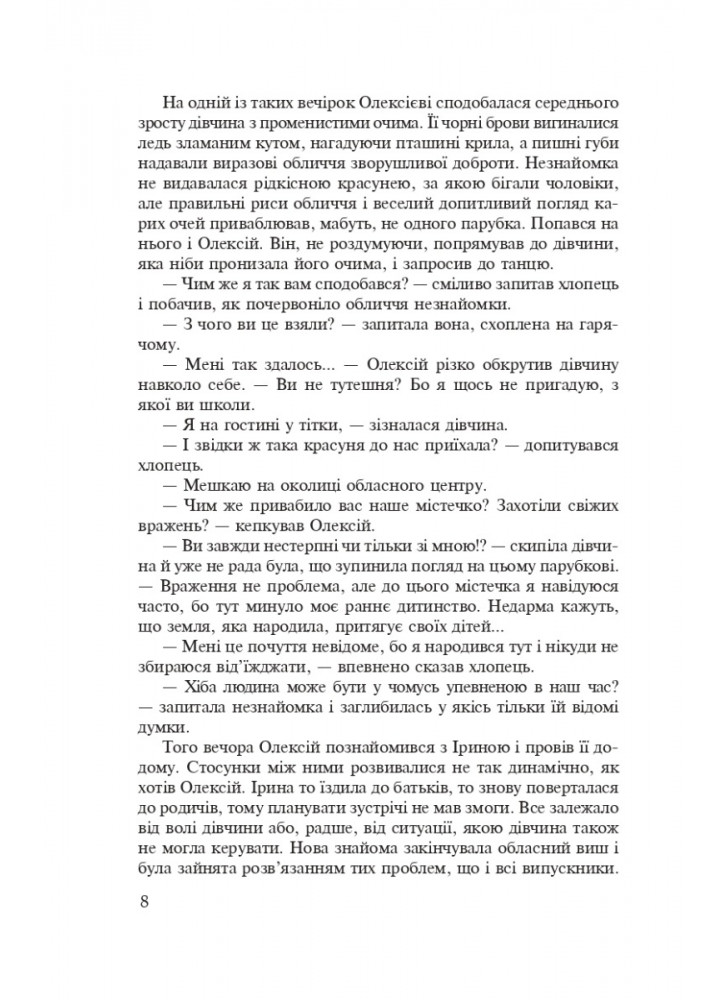 На одній із таких вечірок Олексієві сподобалася середнього зросту дівчина з променистими очима. Її чорні брови вигиналися ледь зламаним кутом, нагадуючи пташині крила, а пишні губи надавали виразові обличчя зворушливої доброти. Незнайомка не видавалася рідкісною красунею, за якою бігали чоловіки, але правильні риси обличчя і веселий допитливий погляд карих очей приваблював, мабуть, не одного парубка. Попався на нього і Олексій. Він, не роздумуючи, попрямував до дівчини, яка ніби пронизала його очима, і запросив до танцю.

— Чим же я так вам сподобався? — сміливо запитав хлопець і побачив, як почервоніло обличчя незнайомки.

— З чого ви це взяли? — запитала вона, схоплена на гарячому.

— Мені так здалось... — Олексій різко обкрутив дівчину навколо себе. — Ви не тутешня? Бо я щось не пригадую, з якої ви школи.

— Я на гостині у тітки, — зізналася дівчина.

— І звідки ж така красуня до нас приїхала? — допитувався хлопець.

— Мешкаю на околиці обласного центру.

— Чим же привабило вас наше містечко? Захотіли свіжих вражень? — кепкував Олексій.

— Ви завжди нестерпні чи тільки зі мною!? — скипіла дівчина й уже не рада була, що зупинила погляд на цьому парубкові. — Враження не проблема, але до цього містечка я навідуюся часто, бо тут минуло моє раннє дитинство. Недарма кажуть, що земля, яка народила, притягує своїх дітей...

— Мені це почуття невідоме, бо я народився тут і нікуди не збираюся від'їжджати, — впевнено сказав хлопець.

— Хіба людина може бути у чомусь упевненою в наш час? — запитала незнайомка і заглибилась у якісь тільки їй відомі думки.

Того вечора Олексій познайомився з Іриною і провів її додому. Стосунки між ними розвивалися не так динамічно, як хотів Олексій. Ірина то їздила до батьків, то знову поверталася до родичів, тому планувати зустрічі не мав змоги. Все залежало від волі дівчини або, радше, від ситуації, якою дівчина також не могла керувати. Нова знайома закінчувала обласний виш і була зайнята розв'язанням тих проблем, що і всі випускники.

8